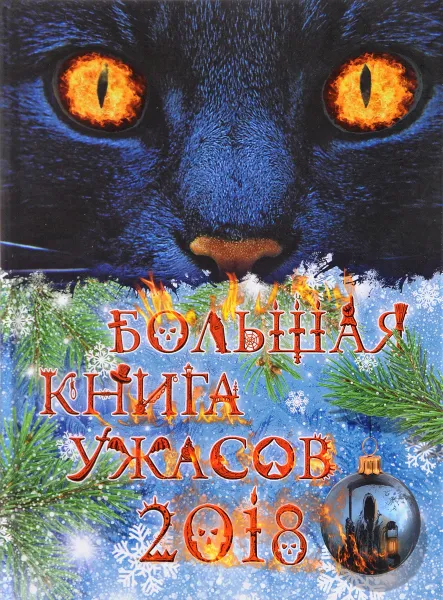 БОЛЬШАЯ
КНИГА
УЖАСОВ
2018